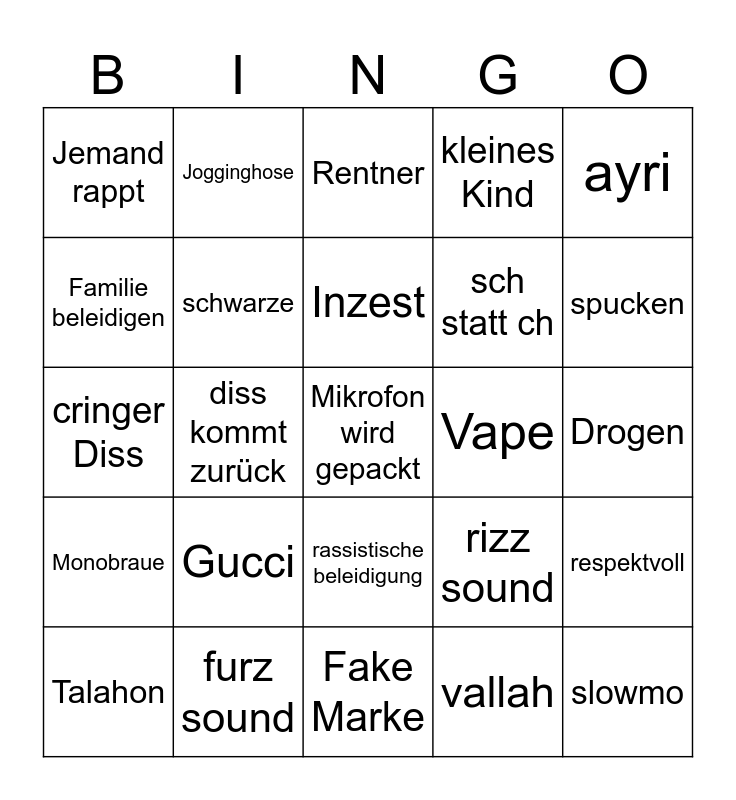 | B | I | N | G | O |
|---|---|---|---|---|
| Jemand rappt | Jogginghose | Rentner | kleines Kind | ayri |
| Familie beleidigen | schwarze | Inzest | sch statt ch | spucken |
| cringer Diss | diss kommt zurück | Mikrofon wird gepackt | Vape | Drogen |
| Monobraue | Gucci | rassistische beleidigung | rizz sound | respektvoll |
| Talahon | furz sound | Fake Marke | vallah | slowmo |